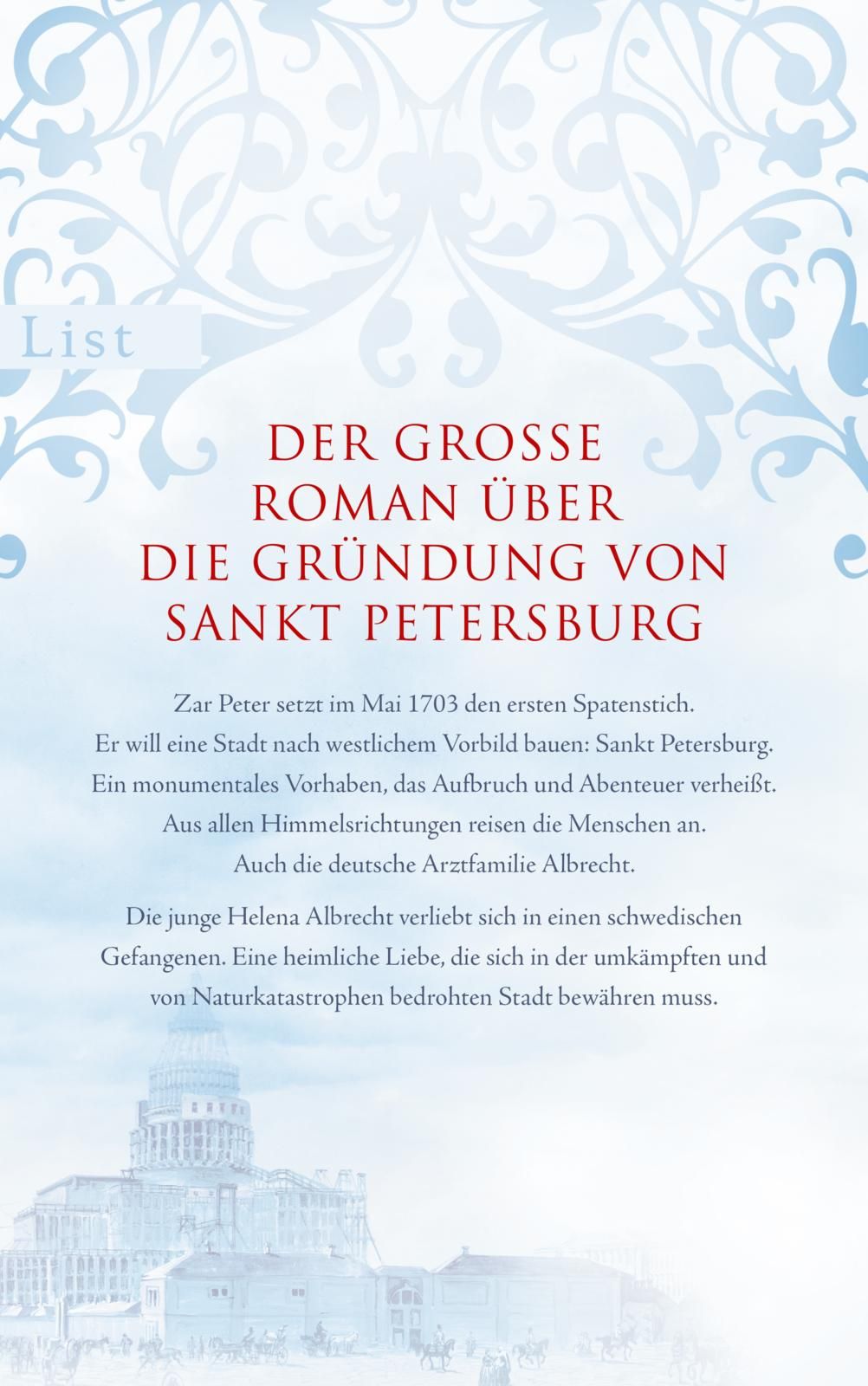 List

DER GROSSE
ROMAN ÜBER
DIE GRÜNDUNG VON
SANKT PETERSBURG

Zar Peter setzt im Mai 1703 den ersten Spatenstich. Er will eine Stadt nach westlichem Vorbild bauen: Sankt Petersburg. Ein monumentales Vorhaben, das Aufbruch und Abenteuer verheißt. Aus allen Himmelsrichtungen reisen die Menschen an. Auch die deutsche Arztfamilie Albrecht.

Die junge Helena Albrecht verliebt sich in einen schwedischen Gefangenen. Eine heimliche Liebe, die sich in der umkämpften und von Naturkatastrophen bedrohten Stadt bewähren muss.